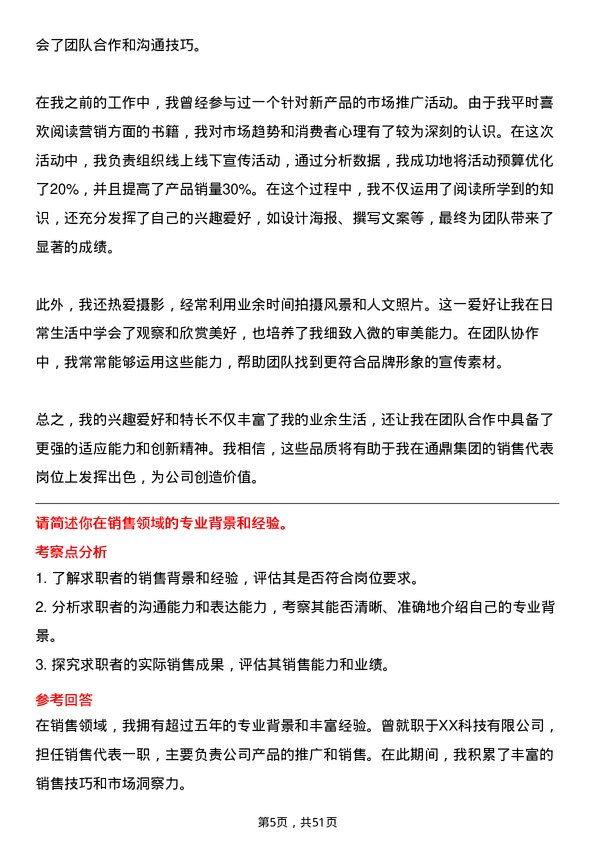 会了团队合作和沟通技巧。

在我之前的工作中，我曾经参与过一个针对新产品的市场推广活动。由于我平时喜欢阅读营销方面的书籍，我对市场趋势和消费者心理有了较为深刻的认识。在这次活动中，我负责组织线上线下宣传活动，通过分析数据，我成功地将活动预算优化了20%，并且提高了产品销量30%。在这个过程中，我不仅运用了阅读所学到的知识，还充分发挥了自己的兴趣爱好，如设计海报、撰写文案等，最终为团队带来了显著的成绩。

此外，我还热爱摄影，经常利用业余时间拍摄风景和人文照片。这一爱好让我在日常生活中学会了观察和欣赏美好，也培养了我细致入微的审美能力。在团队协作中，我常常能够运用这些能力，帮助团队找到更符合品牌形象的宣传素材。

总之，我的兴趣爱好和特长不仅丰富了我的业余生活，还让我在团队合作中具备了更强的适应能力和创新精神。我相信，这些品质将有助于我在通鼎集团的销售代表岗位上发挥出色，为公司创造价值。

请简述你在销售领域的专业背景和经验。

考察点分析

1. 了解求职者的销售背景和经验，评估其是否符合岗位要求。

2. 分析求职者的沟通能力和表达能力，考察其能否清晰、准确地介绍自己的专业背景。

3. 探究求职者的实际销售成果，评估其销售能力和业绩。

参考回答

在销售领域，我拥有超过五年的专业背景和丰富经验。曾就职于XX科技有限公司，担任销售代表一职，主要负责公司产品的推广和销售。在此期间，我积累了丰富的销售技巧和市场洞察力。

第5页，共51页